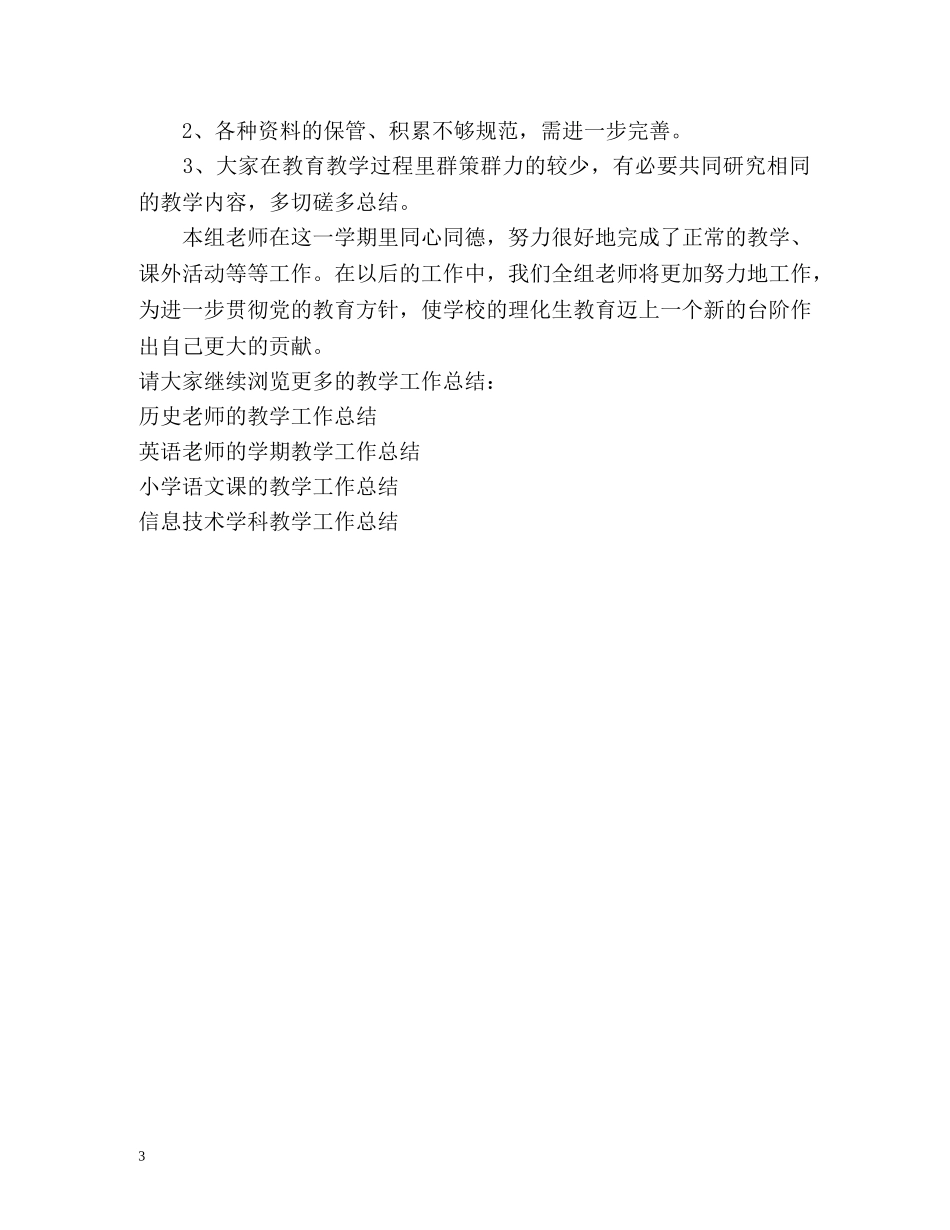 2、各种资料的保管、积累不够规范，需进一步完善。

3、大家在教育教学过程里群策群力的较少，有必要共同研究相同的教学内容，多切磋多总结。

本组老师在这一学期里同心同德，努力很好地完成了正常的教学、课外活动等等工作。在以后的工作中，我们全组老师将更加努力地工作，为进一步贯彻党的教育方针，使学校的理化生教育迈上一个新的台阶作出自己更大的贡献。

请大家继续浏览更多的教学工作总结：

历史老师的教学工作总结

英语老师的学期教学工作总结

小学语文课的教学工作总结

信息技术学科教学工作总结

3